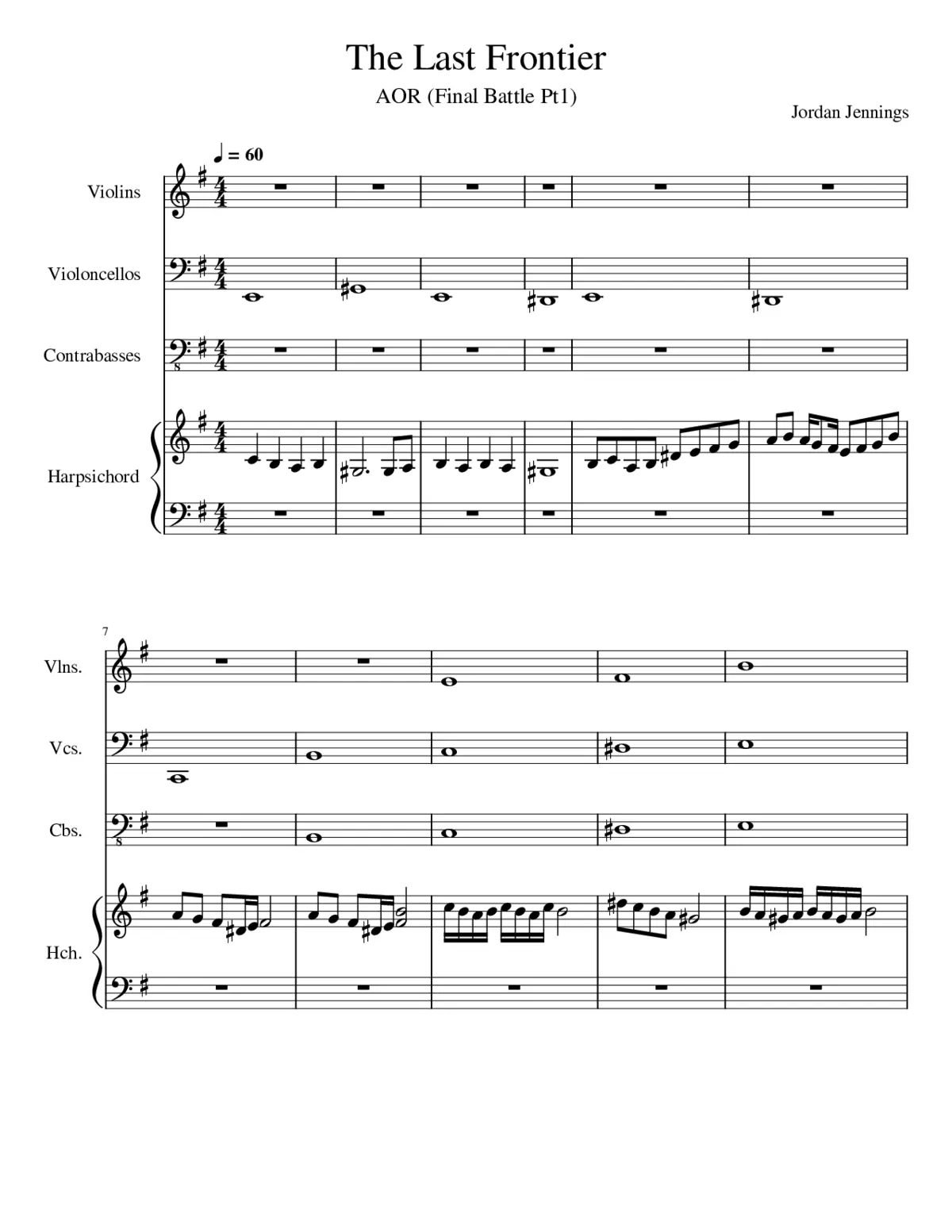 The Last Frontier

AOR (Final Battle Pt1)

Jordan Jennings

♩ = 60

Violins

Violoncellos

Contrabasses

Harpsichord

7

Vlns.

Vcs.

Cbs.

Hch.